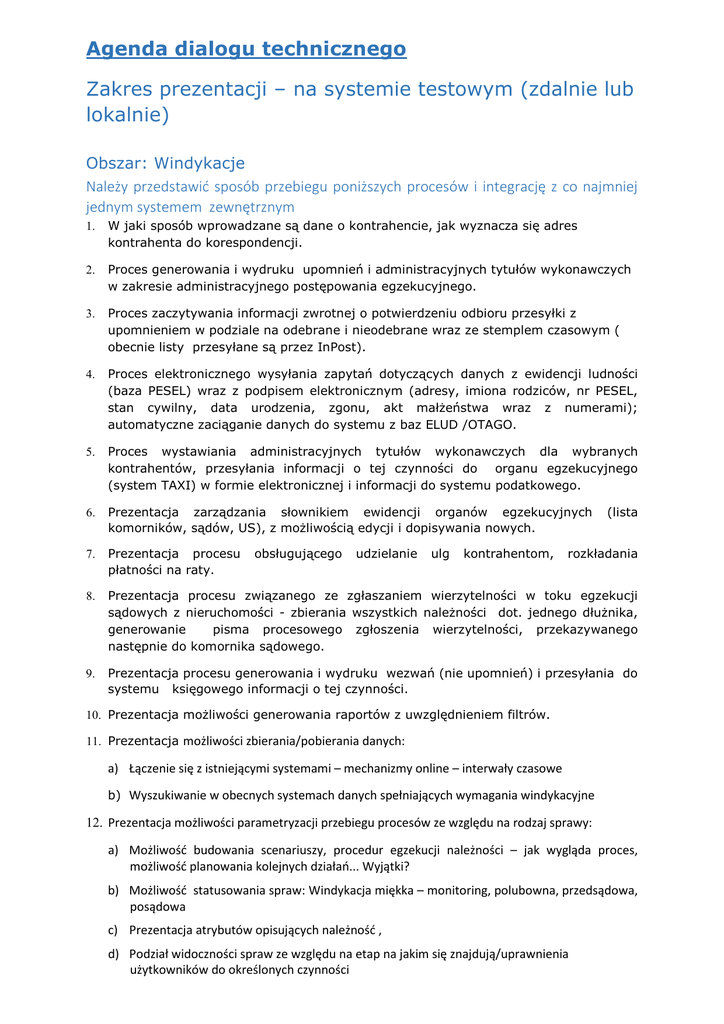 Agenda dialogu technicznego

Zakres prezentacji – na systemie testowym (zdalnie lub lokalnie)

Obszar: Windykacje

Należy przedstawić sposób przebiegu poniższych procesów i integrację z co najmniej jednym systemem zewnętrznym

1. W jaki sposób wprowadzane są dane o kontrahencie, jak wyznacza się adres kontrahenta do korespondencji.

2. Proces generowania i wydruku upomnień i administracyjnych tytułów wykonawczych w zakresie administracyjnego postępowania egzekucyjnego.

3. Proces zaczytywania informacji zwrotnej o potwierdzeniu odbioru przesyłki z upomnieniem w podziale na odebrane i nieodebrane wraz ze stemplem czasowym ( obecnie listy przesyłane są przez InPost).

4. Proces elektronicznego wysyłania zapytań dotyczących danych z ewidencji ludności (baza PESEL) wraz z podpisem elektronicznym (adresy, imiona rodziców, nr PESEL, stan cywilny, data urodzenia, zgonu, akt małżeństwa wraz z numerami); automatyczne zaciąganie danych do systemu z baz ELUD /OTAGO.

5. Proces wystawiania administracyjnych tytułów wykonawczych dla wybranych kontrahentów, przesyłania informacji o tej czynności do organu egzekucyjnego (system TAXI) w formie elektronicznej i informacji do systemu podatkowego.

6. Prezentacja zarządzania słownikiem ewidencji organów egzekucyjnych (lista komorników, sądów, US), z możliwością edycji i dopisywania nowych.

7. Prezentacja procesu obsługującego udzielanie ulg kontrahentom, rozkładania płatności na raty.

8. Prezentacja procesu związanego ze zgłaszaniem wierzytelności w toku egzekucji sądowych z nieruchomości - zbierania wszystkich należności dot. jednego dłużnika, generowanie pisma procesowego zgłoszenia wierzytelności, przekazywanego następnie do komornika sądowego.

9. Prezentacja procesu generowania i wydruku wezwań (nie upomnień) i przesyłania do systemu księgowego informacji o tej czynności.

10. Prezentacja możliwości generowania raportów z uwzględnieniem filtrów.

11. Prezentacja możliwości zbierania/pobierania danych:

a) Łączenie się z istniejącymi systemami – mechanizmy online – interwały czasowe

b) Wyszukiwanie w obecnych systemach danych spełniających wymagania windykacyjne

12. Prezentacja możliwości parametryzacji przebiegu procesów ze względu na rodzaj sprawy:

a) Możliwość budowania scenariuszy, procedur egzekucji należności – jak wygląda proces, możliwość planowania kolejnych działań... Wyjątki?

b) Możliwość statusowania spraw: Windykacja miękka – monitoring, polubowna, przedsądowa, posądowa

c) Prezentacja atrybutów opisujących należność ,

d) Podział widoczności spraw ze względu na etap na jakim się znajdują/uprawnienia użytkowników do określonych czynności